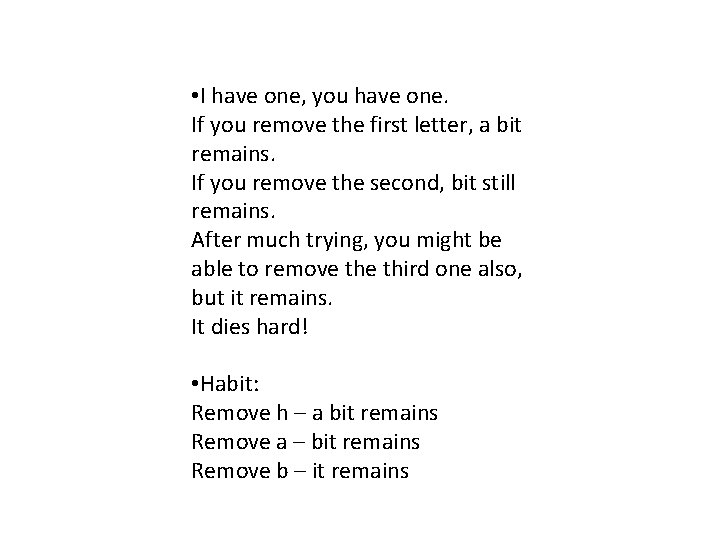 • I have one, you have one.
If you remove the first letter, a bit remains.
If you remove the second, bit still remains.
After much trying, you might be able to remove the third one also, but it remains.
It dies hard!

• Habit:
Remove h – a bit remains
Remove a – bit remains
Remove b – it remains